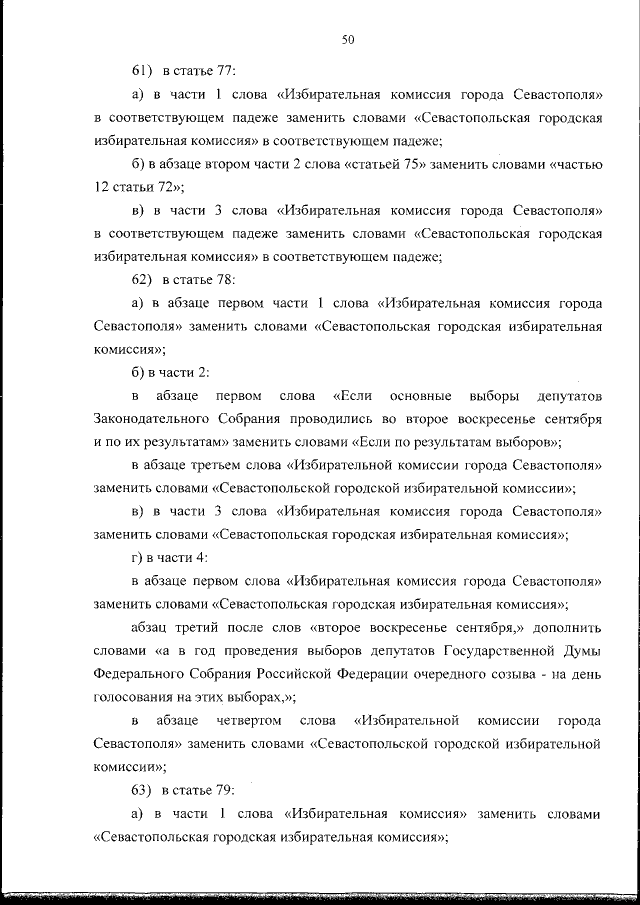 50

61) в статье 77:

а) в части 1 слова «Избирательная комиссия города Севастополя» в соответствующем падеже заменить словами «Севастопольская городская избирательная комиссия» в соответствующем падеже;

б) в абзаце втором части 2 слова «статьей 75» заменить словами «частью 12 статьи 72»;

в) в части 3 слова «Избирательная комиссия города Севастополя» в соответствующем падеже заменить словами «Севастопольская городская избирательная комиссия» в соответствующем падеже;

62) в статье 78:

а) в абзаце первом части 1 слова «Избирательная комиссия города Севастополя» заменить словами «Севастопольская городская избирательная комиссия»;

б) в части 2:

в абзаце первом слова «Если основные выборы депутатов Законодательного Собрания проводились во второе воскресенье сентября и по их результатам» заменить словами «Если по результатам выборов»;

в абзаце третьем слова «Избирательной комиссии города Севастополя» заменить словами «Севастопольской городской избирательной комиссии»;

в) в части 3 слова «Избирательная комиссия города Севастополя» заменить словами «Севастопольская городская избирательная комиссия»;

г) в части 4:

в абзаце первом слова «Избирательная комиссия города Севастополя» заменить словами «Севастопольская городская избирательная комиссия»;

абзац третий после слов «второе воскресенье сентября,» дополнить словами «а в год проведения выборов депутатов Государственной Думы Федерального Собрания Российской Федерации очередного созыва - на день голосования на этих выборах,»;

в абзаце четвертом слова «Избирательной комиссии города Севастополя» заменить словами «Севастопольской городской избирательной комиссии»;

63) в статье 79:

а) в части 1 слова «Избирательная комиссия» заменить словами «Севастопольская городская избирательная комиссия»;